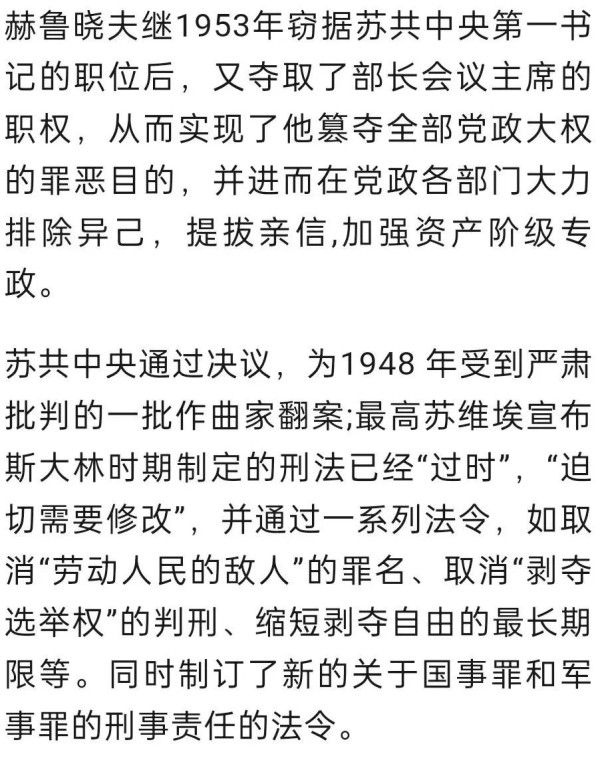 赫鲁晓夫继1953年窃据苏共中央第一书记的职位后，又夺取了部长会议主席的职权，从而实现了他篡夺全部党政大权的罪恶目的，并进而在党政各部门大力排除异己，提拔亲信,加强资产阶级专政。

苏共中央通过决议，为1948 年受到严肃批判的一批作曲家翻案;最高苏维埃宣布斯大林时期制定的刑法已经“过时”，“迫切需要修改”，并通过一系列法令，如取消“劳动人民的敌人”的罪名、取消“剥夺选举权”的判刑、缩短剥夺自由的最长期限等。同时制订了新的关于国事罪和军事罪的刑事责任的法令。